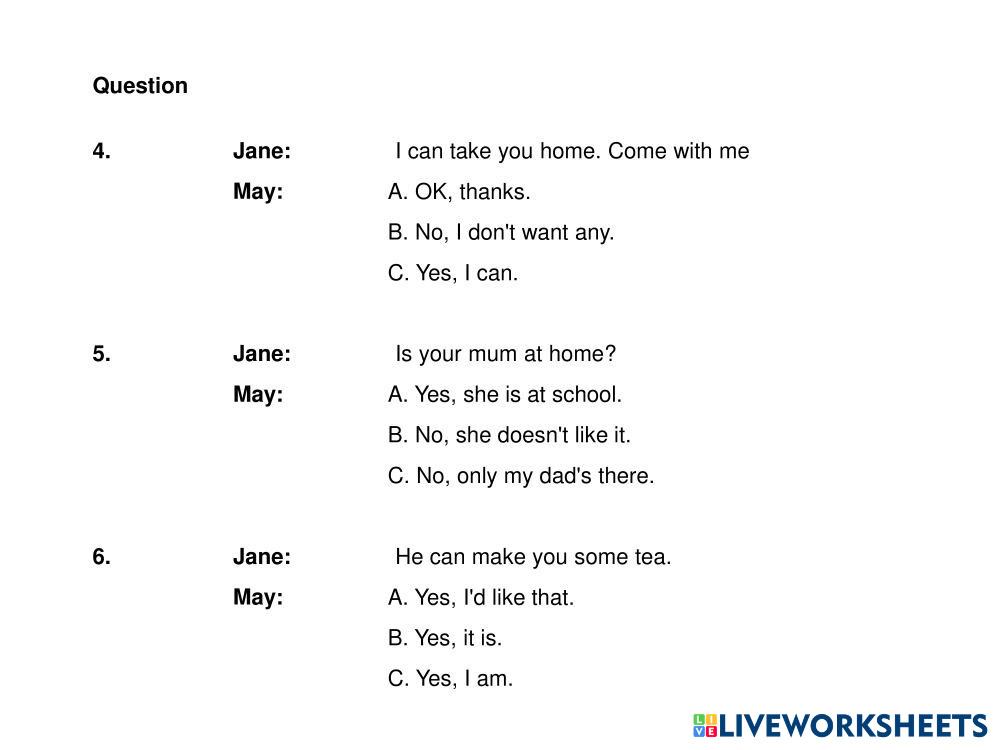 Question

4. Jane: I can take you home. Come with me

May: A. OK, thanks.

B. No, I don't want any.

C. Yes, I can.

5. Jane: Is your mum at home?

May: A. Yes, she is at school.

B. No, she doesn't like it.

C. No, only my dad's there.

6. Jane: He can make you some tea.

May: A. Yes, I'd like that.

B. Yes, it is.

C. Yes, I am.

LIVEWORKSHEETS